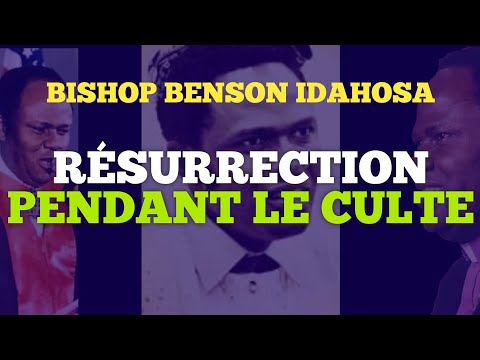 BISHOP BENSON IDAHOSA

RÉSURRECTION
PENDANT LE CULTE